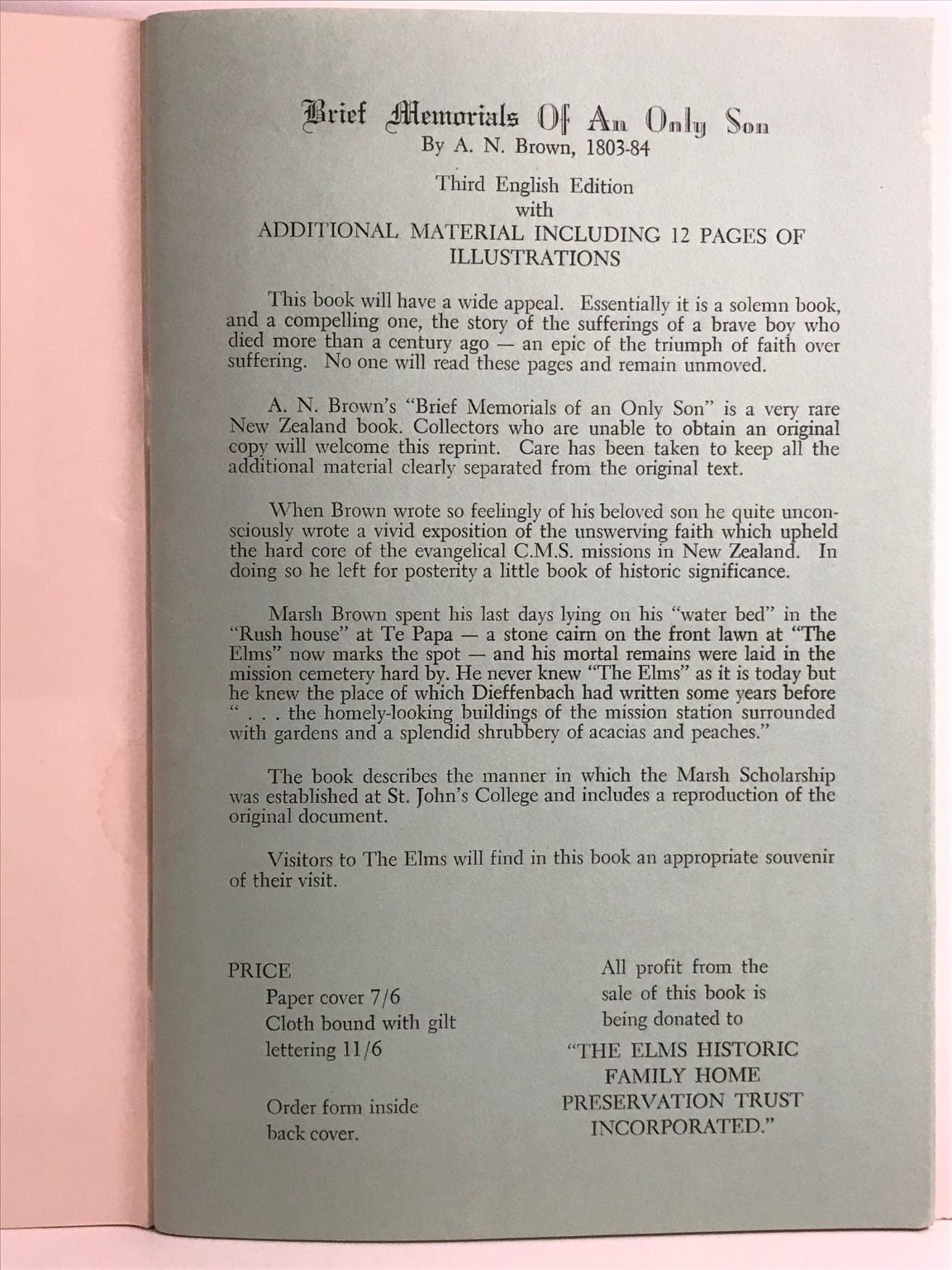 Brief Memorials Of An Only Son
By A. N. Brown, 1803-84

Third English Edition
with
ADDITIONAL MATERIAL INCLUDING 12 PAGES OF ILLUSTRATIONS

This book will have a wide appeal. Essentially it is a solemn book, and a compelling one, the story of the sufferings of a brave boy who died more than a century ago — an epic of the triumph of faith over suffering. No one will read these pages and remain unmoved.

A. N. Brown's "Brief Memorials of an Only Son" is a very rare New Zealand book. Collectors who are unable to obtain an original copy will welcome this reprint. Care has been taken to keep all the additional material clearly separated from the original text.

When Brown wrote so feelingly of his beloved son he quite unconsciously wrote a vivid exposition of the unswerving faith which upheld the hard core of the evangelical C.M.S. missions in New Zealand. In doing so he left for posterity a little book of historic significance.

Marsh Brown spent his last days lying on his "water bed" in the "Rush house" at Te Papa — a stone cairn on the front lawn at "The Elms" now marks the spot — and his mortal remains were laid in the mission cemetery hard by. He never knew "The Elms" as it is today but he knew the place of which Dieffenbach had written some years before " . . . the homely-looking buildings of the mission station surrounded with gardens and a splendid shrubbery of acacias and peaches."

The book describes the manner in which the Marsh Scholarship was established at St. John's College and includes a reproduction of the original document.

Visitors to The Elms will find in this book an appropriate souvenir of their visit.

PRICE
Paper cover 7/6
Cloth bound with gilt lettering 11/6

Order form inside back cover.

All profit from the sale of this book is being donated to
"THE ELMS HISTORIC FAMILY HOME PRESERVATION TRUST INCORPORATED."